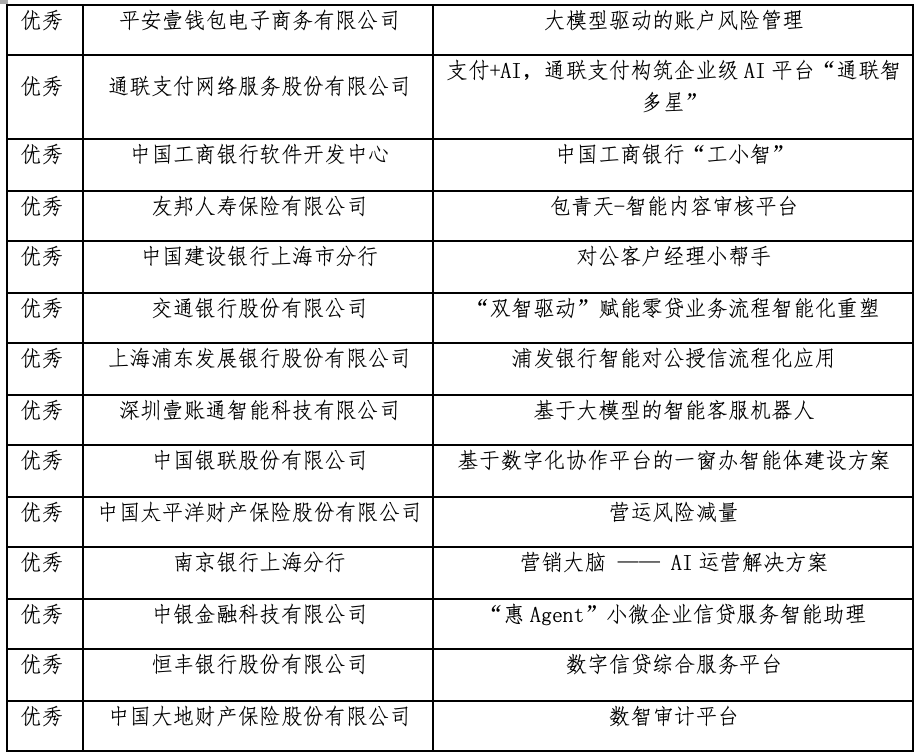 | | | |
|---|---|---|
| 优秀 | 平安壹钱包电子商务有限公司 | 大模型驱动的账户风险管理 |
| 优秀 | 通联支付网络服务股份有限公司 | 支付+AI，通联支付构筑企业级 AI 平台“通联智多星” |
| 优秀 | 中国工商银行软件开发中心 | 中国工商银行“工小智” |
| 优秀 | 友邦人寿保险有限公司 | 包青天-智能内容审核平台 |
| 优秀 | 中国建设银行上海市分行 | 对公客户经理小帮手 |
| 优秀 | 交通银行股份有限公司 | “双智驱动”赋能零贷业务流程智能化重塑 |
| 优秀 | 上海浦东发展银行股份有限公司 | 浦发银行智能对公授信流程化应用 |
| 优秀 | 深圳壹账通智能科技有限公司 | 基于大模型的智能客服机器人 |
| 优秀 | 中国银联股份有限公司 | 基于数字化协作平台的一窗办智能体建设方案 |
| 优秀 | 中国太平洋财产保险股份有限公司 | 营运风险减量 |
| 优秀 | 南京银行上海分行 | 营销大脑 —— AI 运营解决方案 |
| 优秀 | 中银金融科技有限公司 | “惠 Agent”小微企业信贷服务智能助理 |
| 优秀 | 恒丰银行股份有限公司 | 数字信贷综合服务平台 |
| 优秀 | 中国大地财产保险股份有限公司 | 数智审计平台 |